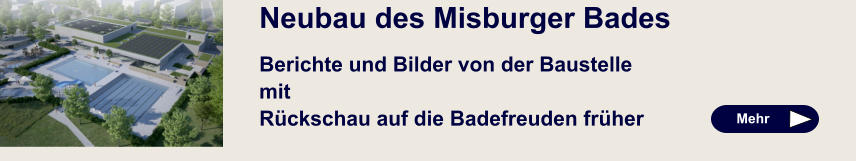 Neubau des Misburger Bades

Berichte und Bilder von der Baustelle
mit
Rückschau auf die Badefreuden früher

Mehr